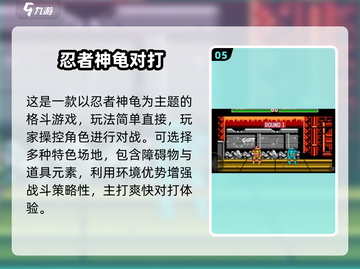 九游

忍者神龟对打

这是一款以忍者神龟为主题的格斗游戏，玩法简单直接，玩家操控角色进行对战。可选择多种特色场地，包含障碍物与道具元素，利用环境优势增强战斗策略性，主打爽快对打体验。

05

ROUND 1